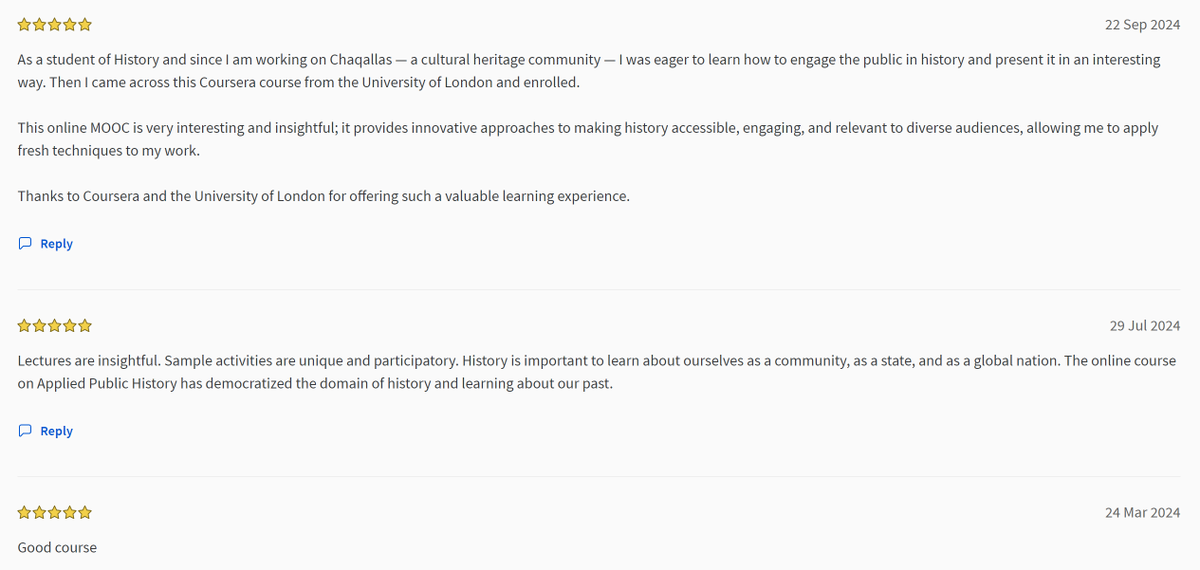 22 Sep 2024

As a student of History and since I am working on Chaqallas — a cultural heritage community — I was eager to learn how to engage the public in history and present it in an interesting way. Then I came across this Coursera course from the University of London and enrolled.

This online MOOC is very interesting and insightful; it provides innovative approaches to making history accessible, engaging, and relevant to diverse audiences, allowing me to apply fresh techniques to my work.

Thanks to Coursera and the University of London for offering such a valuable learning experience.

Reply

29 Jul 2024

Lectures are insightful. Sample activities are unique and participatory. History is important to learn about ourselves as a community, as a state, and as a global nation. The online course on Applied Public History has democratized the domain of history and learning about our past.

Reply

24 Mar 2024

Good course